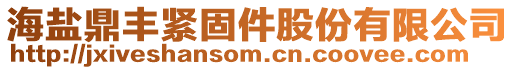 海盐鼎丰紧固件股份有限公司
http://jxiveshansom.cn.coovee.com